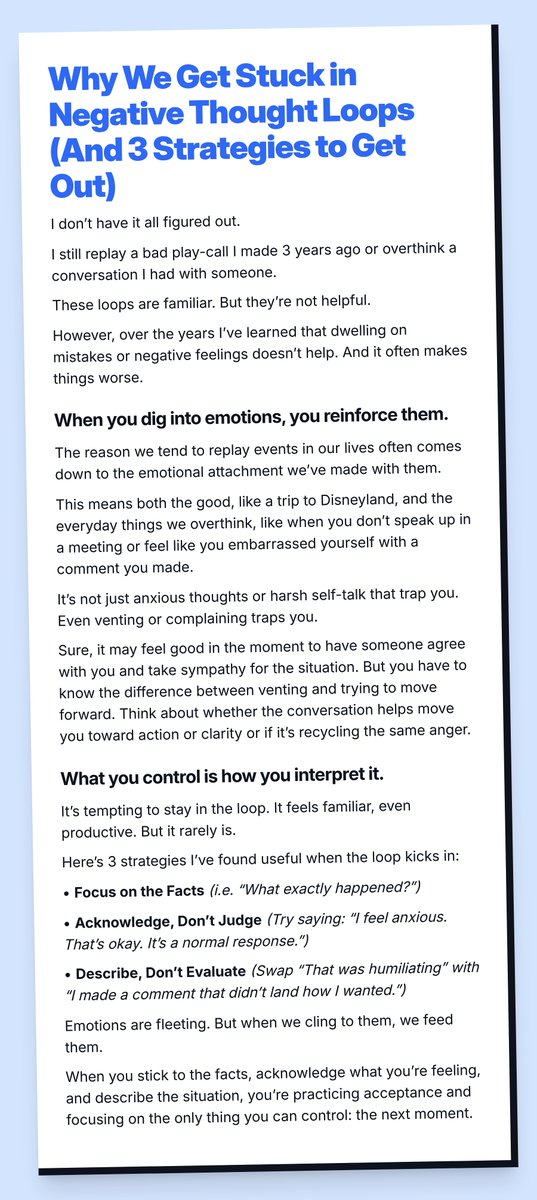 Why We Get Stuck in Negative Thought Loops (And 3 Strategies to Get Out)

I don't have it all figured out.

I still replay a bad play-call I made 3 years ago or overthink a conversation I had with someone.

These loops are familiar. But they're not helpful.

However, over the years I've learned that dwelling on mistakes or negative feelings doesn't help. And it often makes things worse.

When you dig into emotions, you reinforce them.

The reason we tend to replay events in our lives often comes down to the emotional attachment we've made with them.

This means both the good, like a trip to Disneyland, and the everyday things we overthink, like when you don't speak up in a meeting or feel like you embarrassed yourself with a comment you made.

It's not just anxious thoughts or harsh self-talk that trap you. Even venting or complaining traps you.

Sure, it may feel good in the moment to have someone agree with you and take sympathy for the situation. But you have to know the difference between venting and trying to move forward. Think about whether the conversation helps move you toward action or clarity or if it's recycling the same anger.

What you control is how you interpret it.

It's tempting to stay in the loop. It feels familiar, even productive. But it rarely is.

Here's 3 strategies I've found useful when the loop kicks in:

• Focus on the Facts (i.e. "What exactly happened?")

• Acknowledge, Don't Judge (Try saying: "I feel anxious. That's okay. It's a normal response.")

• Describe, Don't Evaluate (Swap "That was humiliating" with "I made a comment that didn't land how I wanted.")

Emotions are fleeting. But when we cling to them, we feed them.

When you stick to the facts, acknowledge what you're feeling, and describe the situation, you're practicing acceptance and focusing on the only thing you can control: the next moment.